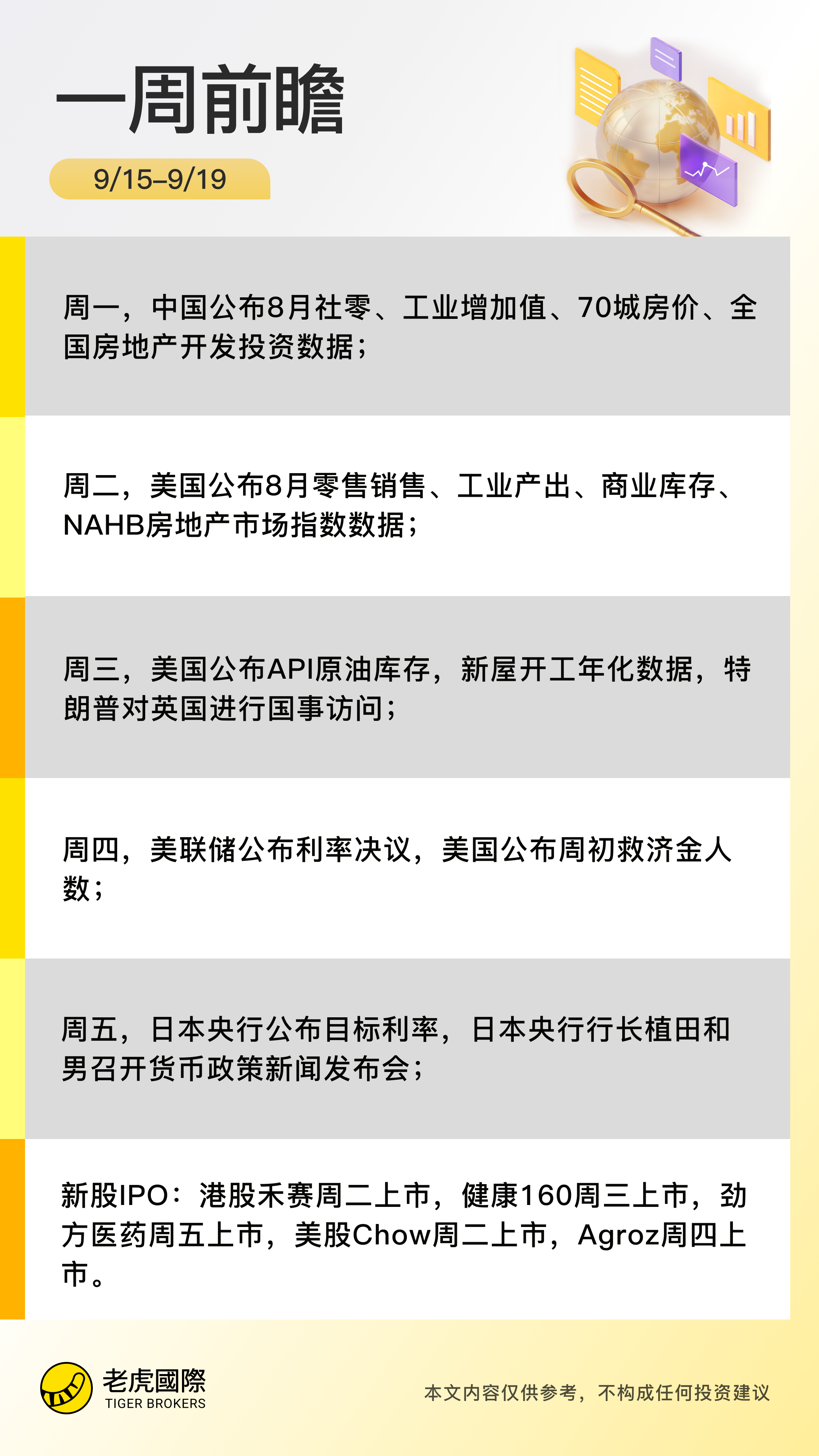 一周前瞻

9/15–9/19

周一，中国公布8月社零、工业增加值、70城房价、全国房地产开发投资数据；

周二，美国公布8月零售销售、工业产出、商业库存、NAHB房地产市场指数数据；

周三，美国公布API原油库存，新屋开工年化数据，特朗普对英国进行国事访问；

周四，美联储公布利率决议，美国公布周初救济金人数；

周五，日本央行公布目标利率，日本央行行长植田和男召开货币政策新闻发布会；

新股IPO：港股禾赛周二上市，健康160周三上市，劲方医药周五上市，美股Chow周二上市，Agroz周四上市。

老虎國際
TIGER BROKERS

本文内容仅供参考，不构成任何投资建议